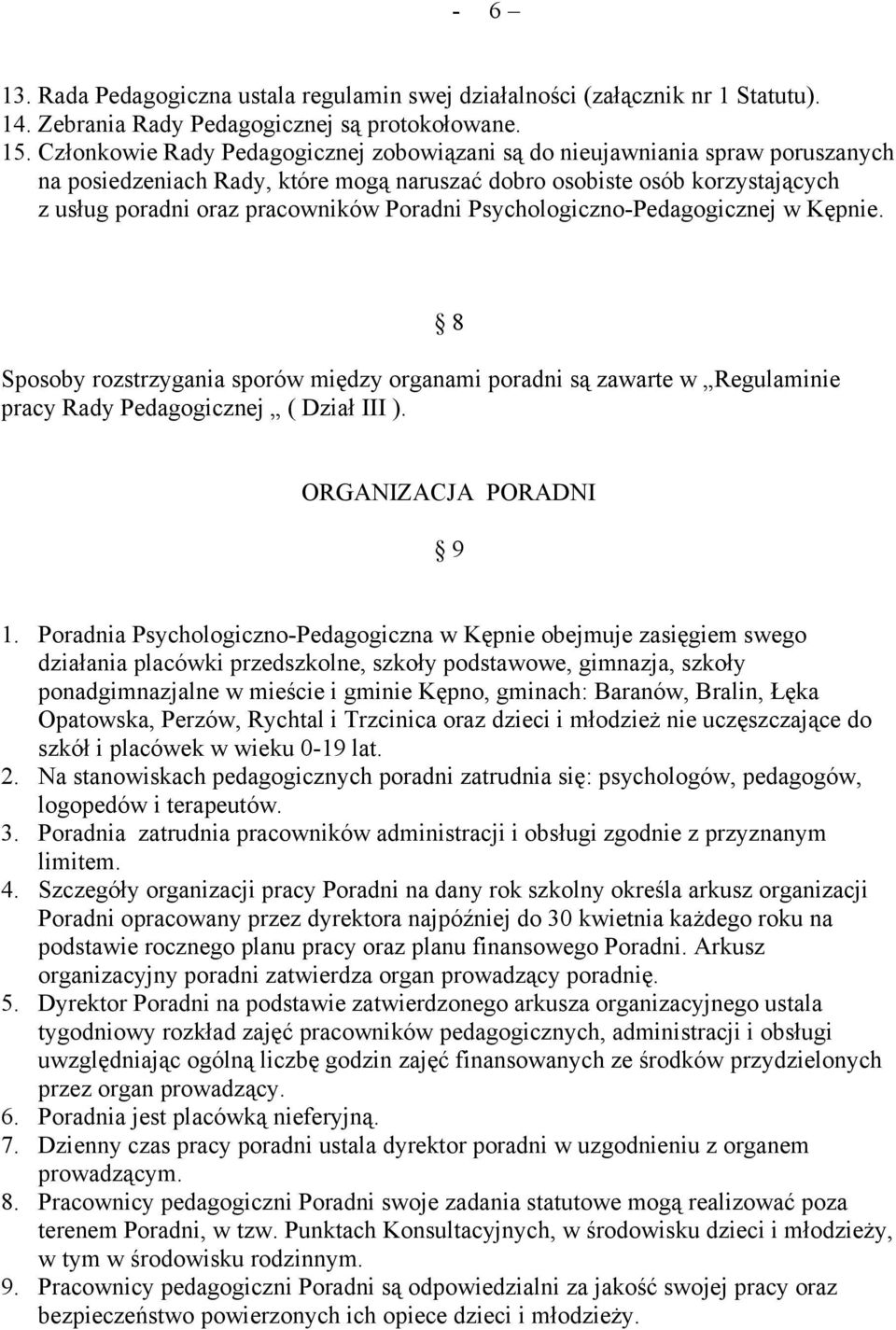 - 6 –

13. Rada Pedagogiczna ustala regulamin swej działalności (załącznik nr 1 Statutu).
14. Zebrania Rady Pedagogicznej są protokołowane.
15. Członkowie Rady Pedagogicznej zobowiązani są do nieujawniania spraw poruszanych na posiedzeniach Rady, które mogą naruszać dobro osobiste osób korzystających z usług poradni oraz pracowników Poradni Psychologiczno-Pedagogicznej w Kępnie.

§ 8

Sposoby rozstrzygania sporów między organami poradni są zawarte w „Regulaminie pracy Rady Pedagogicznej „ ( Dział III ).

ORGANIZACJA PORADNI

§ 9

1. Poradnia Psychologiczno-Pedagogiczna w Kępnie obejmuje zasięgiem swego działania placówki przedszkolne, szkoły podstawowe, gimnazja, szkoły ponadgimnazjalne w mieście i gminie Kępno, gminach: Baranów, Bralin, Łęka Opatowska, Perzów, Rychtal i Trzcinica oraz dzieci i młodzież nie uczęszczające do szkół i placówek w wieku 0-19 lat.
2. Na stanowiskach pedagogicznych poradni zatrudnia się: psychologów, pedagogów, logopedów i terapeutów.
3. Poradnia zatrudnia pracowników administracji i obsługi zgodnie z przyznanym limitem.
4. Szczegóły organizacji pracy Poradni na dany rok szkolny określa arkusz organizacji Poradni opracowany przez dyrektora najpóźniej do 30 kwietnia każdego roku na podstawie rocznego planu pracy oraz planu finansowego Poradni. Arkusz organizacyjny poradni zatwierdza organ prowadzący poradnię.
5. Dyrektor Poradni na podstawie zatwierdzonego arkusza organizacyjnego ustala tygodniowy rozkład zajęć pracowników pedagogicznych, administracji i obsługi uwzględniając ogólną liczbę godzin zajęć finansowanych ze środków przydzielonych przez organ prowadzący.
6. Poradnia jest placówką nieferyjną.
7. Dzienny czas pracy poradni ustala dyrektor poradni w uzgodnieniu z organem prowadzącym.
8. Pracownicy pedagogiczni Poradni swoje zadania statutowe mogą realizować poza terenem Poradni, w tzw. Punktach Konsultacyjnych, w środowisku dzieci i młodzieży, w tym w środowisku rodzinnym.
9. Pracownicy pedagogiczni Poradni są odpowiedzialni za jakość swojej pracy oraz bezpieczeństwo powierzonych ich opiece dzieci i młodzieży.